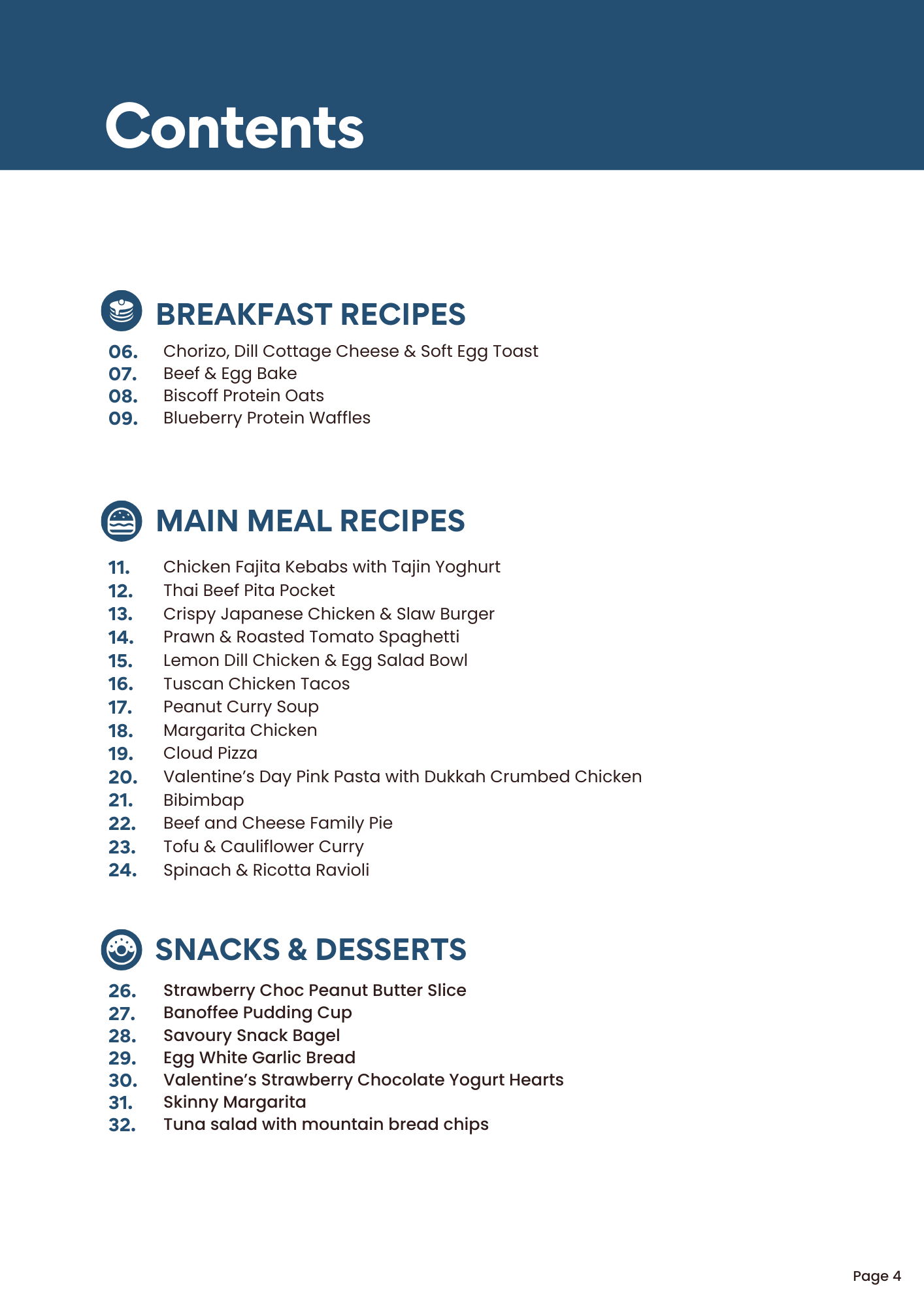 Contents

BREAKFAST RECIPES

06. Chorizo, Dill Cottage Cheese & Soft Egg Toast
07. Beef & Egg Bake
08. Biscoff Protein Oats
09. Blueberry Protein Waffles

MAIN MEAL RECIPES

11. Chicken Fajita Kebabs with Tajin Yoghurt
12. Thai Beef Pita Pocket
13. Crispy Japanese Chicken & Slaw Burger
14. Prawn & Roasted Tomato Spaghetti
15. Lemon Dill Chicken & Egg Salad Bowl
16. Tuscan Chicken Tacos
17. Peanut Curry Soup
18. Margarita Chicken
19. Cloud Pizza
20. Valentine's Day Pink Pasta with Dukkah Crumbed Chicken
21. Bibimbap
22. Beef and Cheese Family Pie
23. Tofu & Cauliflower Curry
24. Spinach & Ricotta Ravioli

SNACKS & DESSERTS

26. Strawberry Choc Peanut Butter Slice
27. Banoffee Pudding Cup
28. Savoury Snack Bagel
29. Egg White Garlic Bread
30. Valentine's Strawberry Chocolate Yogurt Hearts
31. Skinny Margarita
32. Tuna salad with mountain bread chips

Page 4